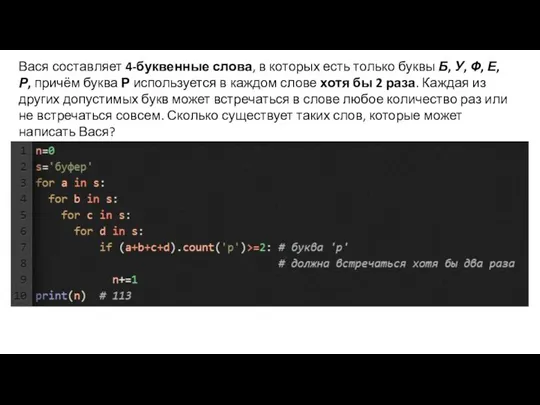 Вася составляет 4-буквенные слова, в которых есть только буквы Б, У, Ф, Е, Р, причём буква Р используется в каждом слове хотя бы 2 раза. Каждая из других допустимых букв может встречаться в слове любое количество раз или не встречаться совсем. Сколько существует таких слов, которые может написать Вася?

1 n=0
2 s='буфер'
3 for a in s:
4   for b in s:
5     for c in s:
6       for d in s:
7         if (a+b+c+d).count('р')>=2: # буква 'р'
8                                     # должна встречаться хотя бы два раза
9           n+=1
10 print(n)  # 113